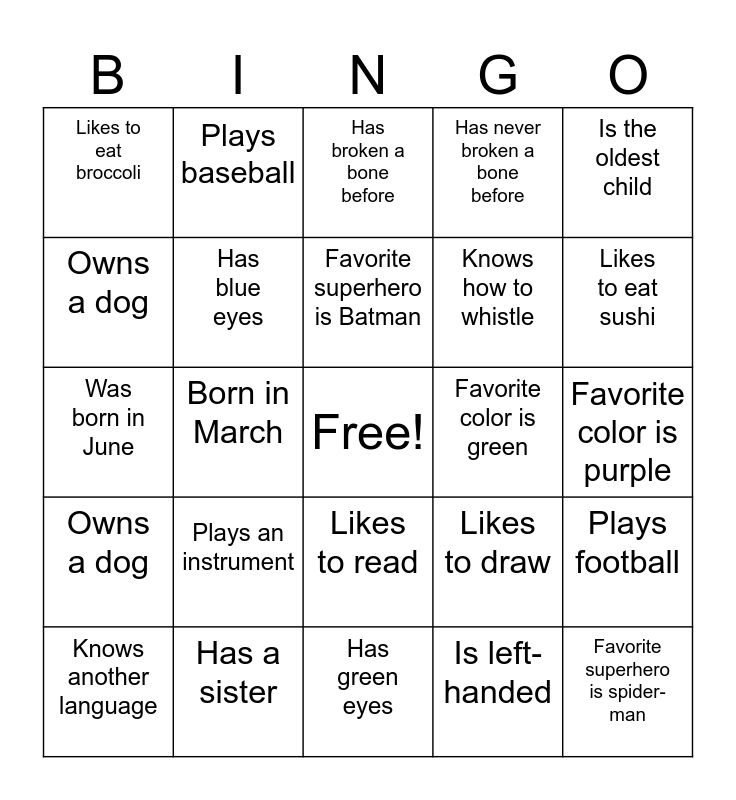 | B | I | N | G | O |
|---|---|---|---|---|
| Likes to eat broccoli | Plays baseball | Has broken a bone before | Has never broken a bone before | Is the oldest child |
| Owns a dog | Has blue eyes | Favorite superhero is Batman | Knows how to whistle | Likes to eat sushi |
| Was born in June | Born in March | Free! | Favorite color is green | Favorite color is purple |
| Owns a dog | Plays an instrument | Likes to read | Likes to draw | Plays football |
| Knows another language | Has a sister | Has green eyes | Is left-handed | Favorite superhero is spider-man |